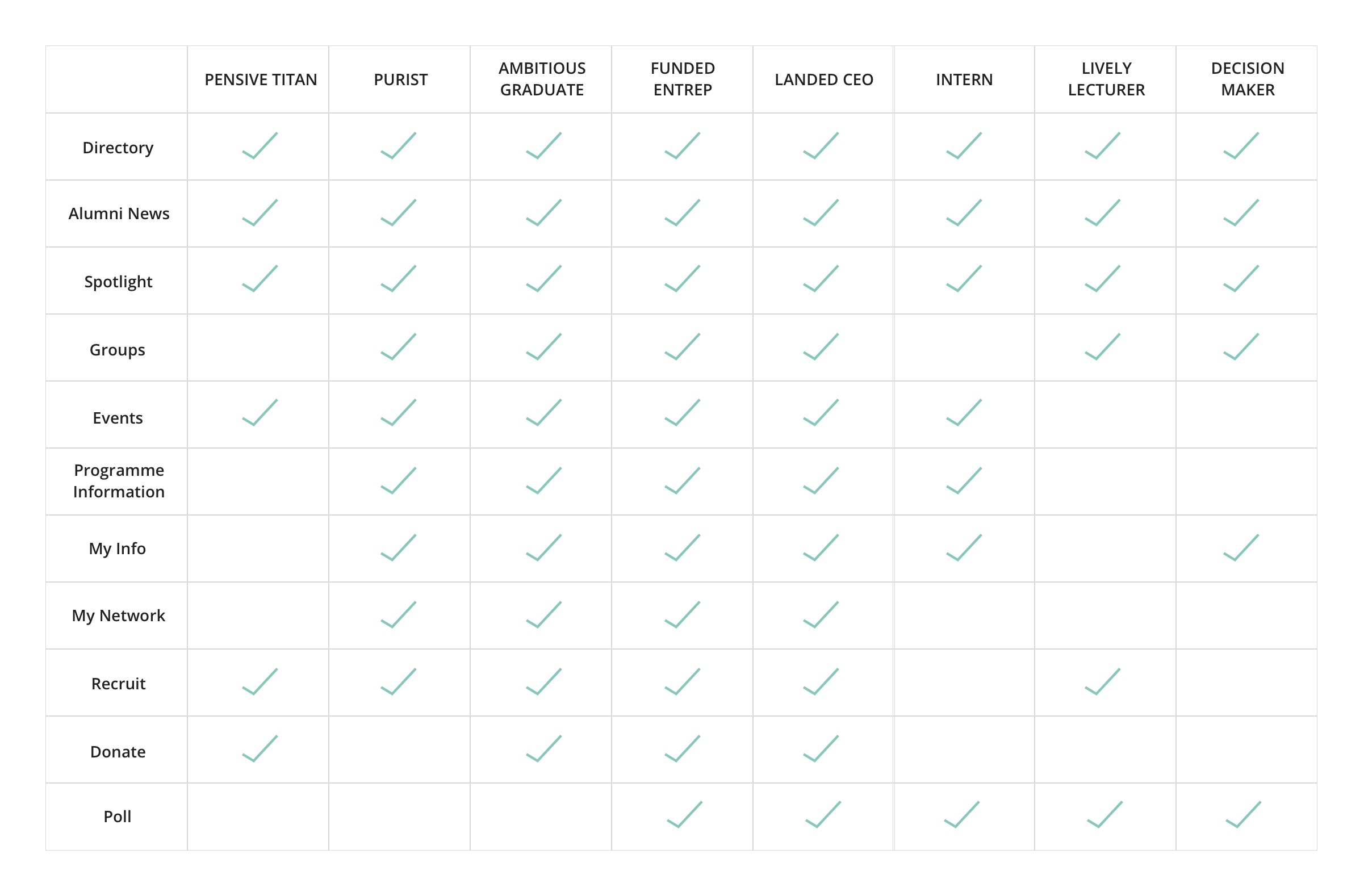 | | PENSIVE TITAN | PURIST | AMBITIOUS GRADUATE | FUNDED ENTREP | LANDED CEO | INTERN | LIVELY LECTURER | DECISION MAKER |
|---|---|---|---|---|---|---|---|---|
| Directory | ✓ | ✓ | ✓ | ✓ | ✓ | ✓ | ✓ | ✓ |
| Alumni News | ✓ | ✓ | ✓ | ✓ | ✓ | ✓ | ✓ | ✓ |
| Spotlight | ✓ | ✓ | ✓ | ✓ | ✓ | ✓ | ✓ | ✓ |
| Groups | | ✓ | ✓ | ✓ | ✓ | | ✓ | ✓ |
| Events | ✓ | ✓ | ✓ | ✓ | ✓ | ✓ | | |
| Programme Information | | ✓ | ✓ | ✓ | ✓ | ✓ | | |
| My Info | | ✓ | ✓ | ✓ | ✓ | ✓ | | ✓ |
| My Network | | ✓ | ✓ | ✓ | ✓ | | | |
| Recruit | ✓ | ✓ | ✓ | ✓ | ✓ | | ✓ | |
| Donate | ✓ | | ✓ | ✓ | ✓ | | | |
| Poll | | | | ✓ | ✓ | ✓ | ✓ | ✓ |